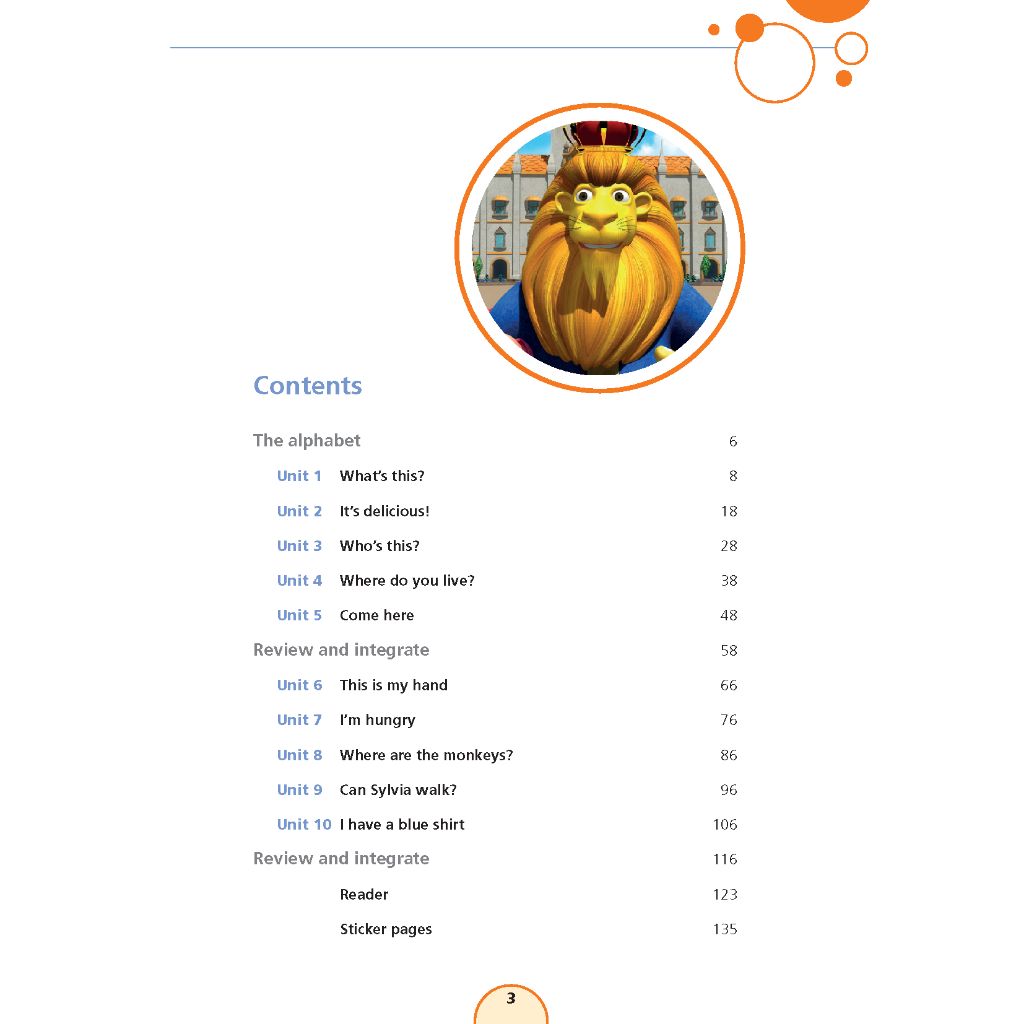 Contents

The alphabet 6

Unit 1 What's this? 8

Unit 2 It's delicious! 18

Unit 3 Who's this? 28

Unit 4 Where do you live? 38

Unit 5 Come here 48

Review and integrate 58

Unit 6 This is my hand 66

Unit 7 I'm hungry 76

Unit 8 Where are the monkeys? 86

Unit 9 Can Sylvia walk? 96

Unit 10 I have a blue shirt 106

Review and integrate 116

Reader 123

Sticker pages 135

3